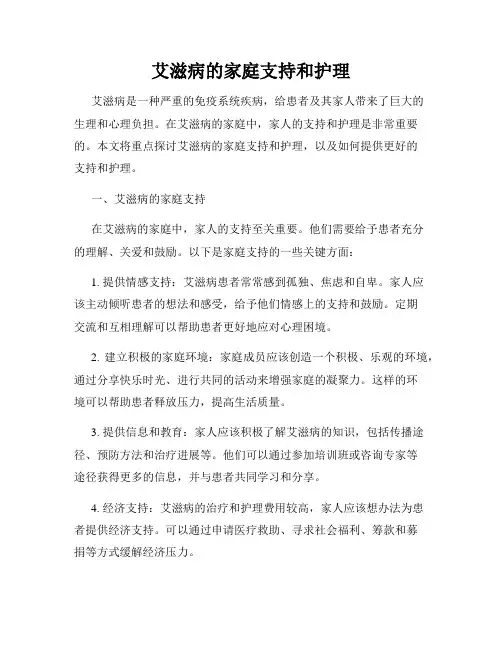 艾滋病的家庭支持和护理

艾滋病是一种严重的免疫系统疾病，给患者及其家人带来了巨大的生理和心理负担。在艾滋病的家庭中，家人的支持和护理是非常重要的。本文将重点探讨艾滋病的家庭支持和护理，以及如何提供更好的支持和护理。

一、艾滋病的家庭支持

在艾滋病的家庭中，家人的支持至关重要。他们需要给予患者充分的理解、关爱和鼓励。以下是家庭支持的一些关键方面：

1. 提供情感支持：艾滋病患者常常感到孤独、焦虑和自卑。家人应该主动倾听患者的想法和感受，给予他们情感上的支持和鼓励。定期交流和互相理解可以帮助患者更好地应对心理困境。

2. 建立积极的家庭环境：家庭成员应该创造一个积极、乐观的环境，通过分享快乐时光、进行共同的活动来增强家庭的凝聚力。这样的环境可以帮助患者释放压力，提高生活质量。

3. 提供信息和教育：家人应该积极了解艾滋病的知识，包括传播途径、预防方法和治疗进展等。他们可以通过参加培训班或咨询专家等途径获得更多的信息，并与患者共同学习和分享。

4. 经济支持：艾滋病的治疗和护理费用较高，家人应该想办法为患者提供经济支持。可以通过申请医疗救助、寻求社会福利、筹款和募捐等方式缓解经济压力。